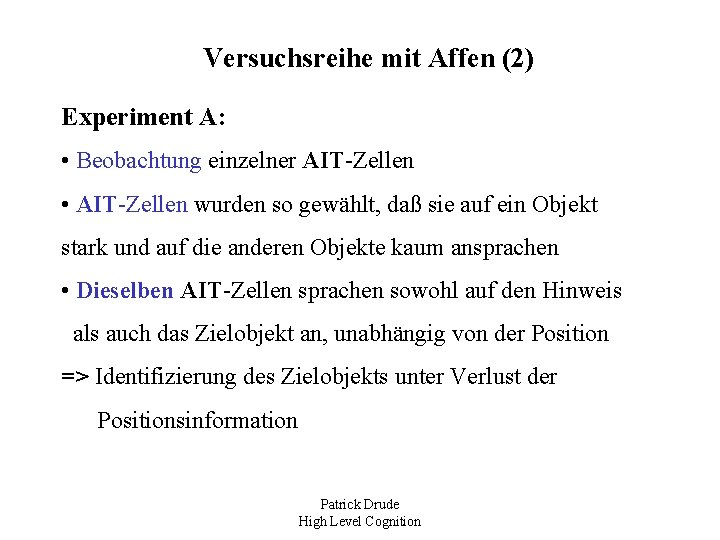 Versuchsreihe mit Affen (2)

Experiment A:

• Beobachtung einzelner AIT-Zellen

• AIT-Zellen wurden so gewählt, daß sie auf ein Objekt stark und auf die anderen Objekte kaum ansprachen

• Dieselben AIT-Zellen sprachen sowohl auf den Hinweis als auch das Zielobjekt an, unabhängig von der Position

=> Identifizierung des Zielobjekts unter Verlust der Positionsinformation

Patrick Drude
High Level Cognition